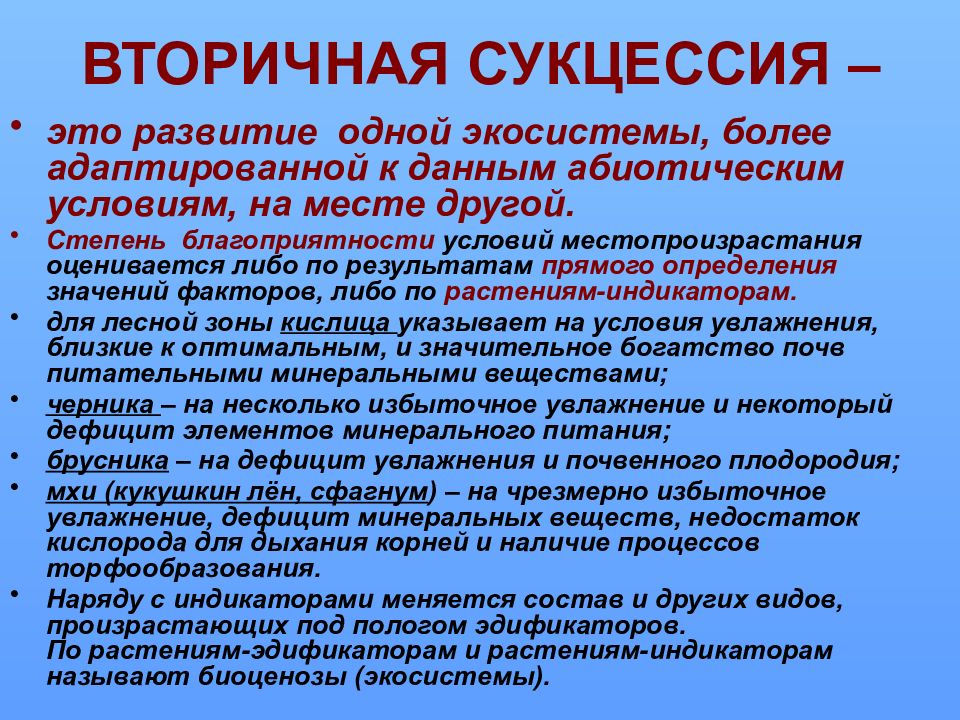 ВТОРИЧНАЯ СУКЦЕССИЯ –

• это развитие одной экосистемы, более адаптированной к данным абиотическим условиям, на месте другой.

• Степень благоприятности условий местопроизрастания оценивается либо по результатам прямого определения значений факторов, либо по растениям-индикаторам.

• для лесной зоны кислица указывает на условия увлажнения, близкие к оптимальным, и значительное богатство почв питательными минеральными веществами;

• черника – на несколько избыточное увлажнение и некоторый дефицит элементов минерального питания;

• брусника – на дефицит увлажнения и почвенного плодородия;

• мхи (кукушкин лён, сфагнум) – на чрезмерно избыточное увлажнение, дефицит минеральных веществ, недостаток кислорода для дыхания корней и наличие процессов торфообразования.

• Наряду с индикаторами меняется состав и других видов, произрастающих под пологом эдификаторов.
По растениям-эдификаторам и растениям-индикаторам называют биоценозы (экосистемы).